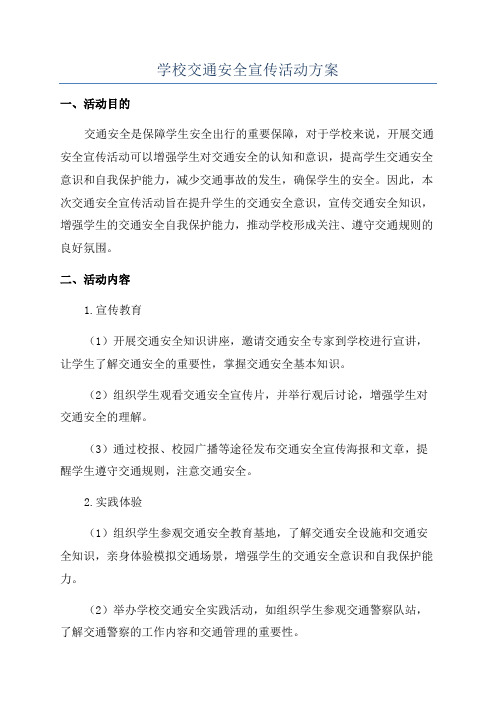 学校交通安全宣传活动方案

一、活动目的

交通安全是保障学生安全出行的重要保障，对于学校来说，开展交通安全宣传活动可以增强学生对交通安全的认知和意识，提高学生交通安全意识和自我保护能力，减少交通事故的发生，确保学生的安全。因此，本次交通安全宣传活动旨在提升学生的交通安全意识，宣传交通安全知识，增强学生的交通安全自我保护能力，推动学校形成关注、遵守交通规则的良好氛围。

二、活动内容

1.宣传教育

（1）开展交通安全知识讲座，邀请交通安全专家到学校进行宣讲，让学生了解交通安全的重要性，掌握交通安全基本知识。

（2）组织学生观看交通安全宣传片，并举行观后讨论，增强学生对交通安全的理解。

（3）通过校报、校园广播等途径发布交通安全宣传海报和文章，提醒学生遵守交通规则，注意交通安全。

2.实践体验

（1）组织学生参观交通安全教育基地，了解交通安全设施和交通安全知识，亲身体验模拟交通场景，增强学生的交通安全意识和自我保护能力。

（2）举办学校交通安全实践活动，如组织学生参观交通警察队站，了解交通警察的工作内容和交通管理的重要性。